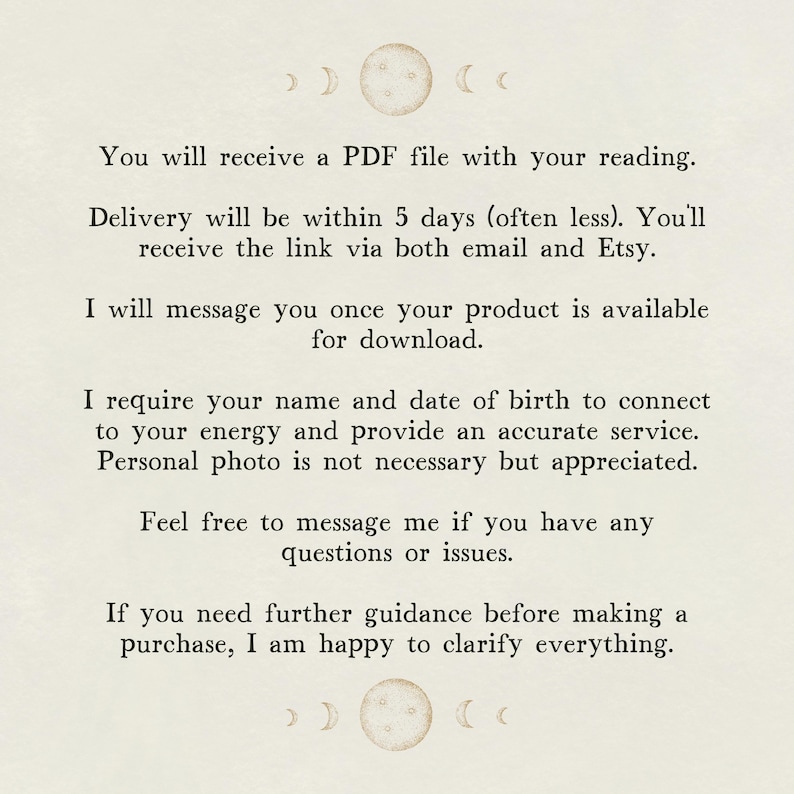 You will receive a PDF file with your reading.

Delivery will be within 5 days (often less). You'll receive the link via both email and Etsy.

I will message you once your product is available for download.

I require your name and date of birth to connect to your energy and provide an accurate service. Personal photo is not necessary but appreciated.

Feel free to message me if you have any questions or issues.

If you need further guidance before making a purchase, I am happy to clarify everything.